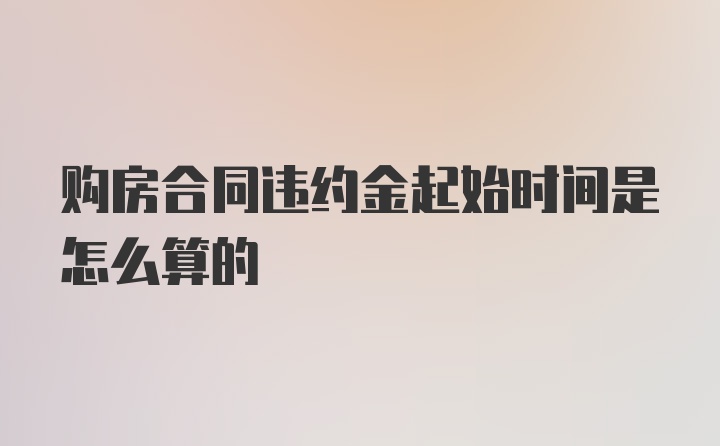 购房合同违约金起始时间是怎么算的